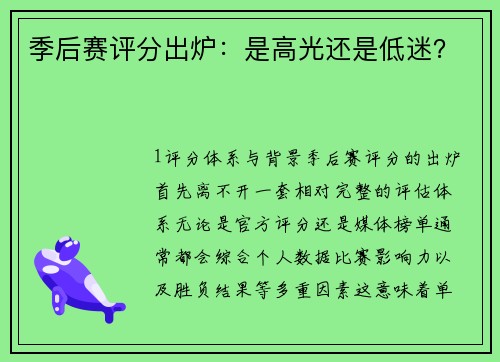 季后赛评分出炉：是高光还是低迷？

1评分体系与背景季后赛评分的出炉首先离不开一套相对完整的评估体系无论是官方评分还是媒体榜单通常都会综合个人数据比赛影响力以及胜负结果等多重因素这意味着单